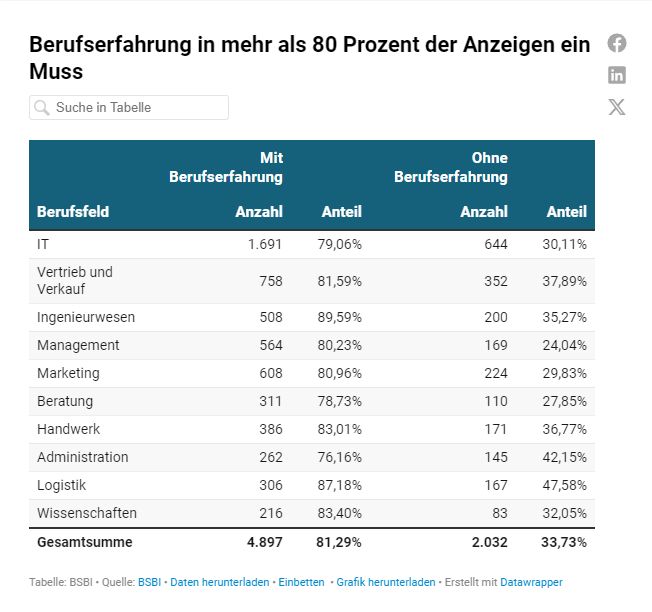 Berufserfahrung in mehr als 80 Prozent der Anzeigen ein Muss

Suche in Tabelle

| Berufsfeld | Mit Berufserfahrung Anzahl | Anteil | Ohne Berufserfahrung Anzahl | Anteil |
|---|---|---|---|---|
| IT | 1.691 | 79,06% | 644 | 30,11% |
| Vertrieb und Verkauf | 758 | 81,59% | 352 | 37,89% |
| Ingenieurwesen | 508 | 89,59% | 200 | 35,27% |
| Management | 564 | 80,23% | 169 | 24,04% |
| Marketing | 608 | 80,96% | 224 | 29,83% |
| Beratung | 311 | 78,73% | 110 | 27,85% |
| Handwerk | 386 | 83,01% | 171 | 36,77% |
| Administration | 262 | 76,16% | 145 | 42,15% |
| Logistik | 306 | 87,18% | 167 | 47,58% |
| Wissenschaften | 216 | 83,40% | 83 | 32,05% |
| Gesamtsumme | 4.897 | 81,29% | 2.032 | 33,73% |

Tabelle: BSBI • Quelle: BSBI • Daten herunterladen • Einbetten • Grafik herunterladen • Erstellt mit Datawrapper